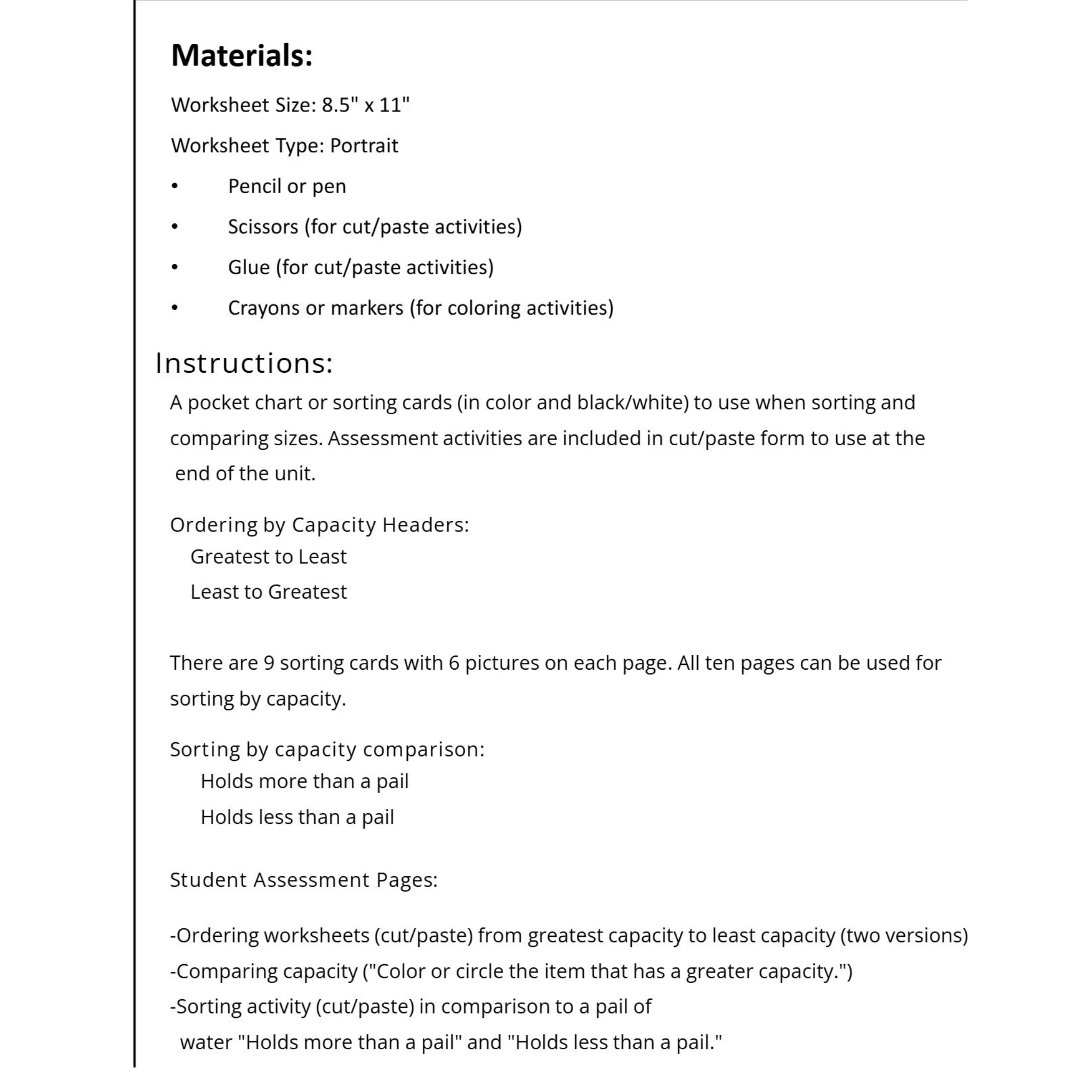 Materials:

Worksheet Size: 8.5" x 11"

Worksheet Type: Portrait

• Pencil or pen
• Scissors (for cut/paste activities)
• Glue (for cut/paste activities)
• Crayons or markers (for coloring activities)

Instructions:

A pocket chart or sorting cards (in color and black/white) to use when sorting and comparing sizes. Assessment activities are included in cut/paste form to use at the end of the unit.

Ordering by Capacity Headers:
Greatest to Least
Least to Greatest

There are 9 sorting cards with 6 pictures on each page. All ten pages can be used for sorting by capacity.

Sorting by capacity comparison:
Holds more than a pail
Holds less than a pail

Student Assessment Pages:

-Ordering worksheets (cut/paste) from greatest capacity to least capacity (two versions)
-Comparing capacity ("Color or circle the item that has a greater capacity.")
-Sorting activity (cut/paste) in comparison to a pail of water "Holds more than a pail" and "Holds less than a pail."